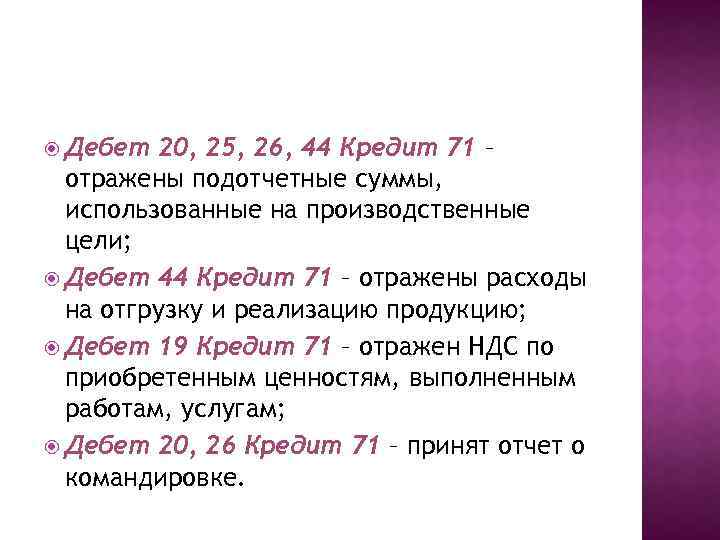 Дебет 20, 25, 26, 44 Кредит 71 – отражены подотчетные суммы, использованные на производственные цели;

Дебет 44 Кредит 71 – отражены расходы на отгрузку и реализацию продукцию;

Дебет 19 Кредит 71 – отражен НДС по приобретенным ценностям, выполненным работам, услугам;

Дебет 20, 26 Кредит 71 – принят отчет о командировке.